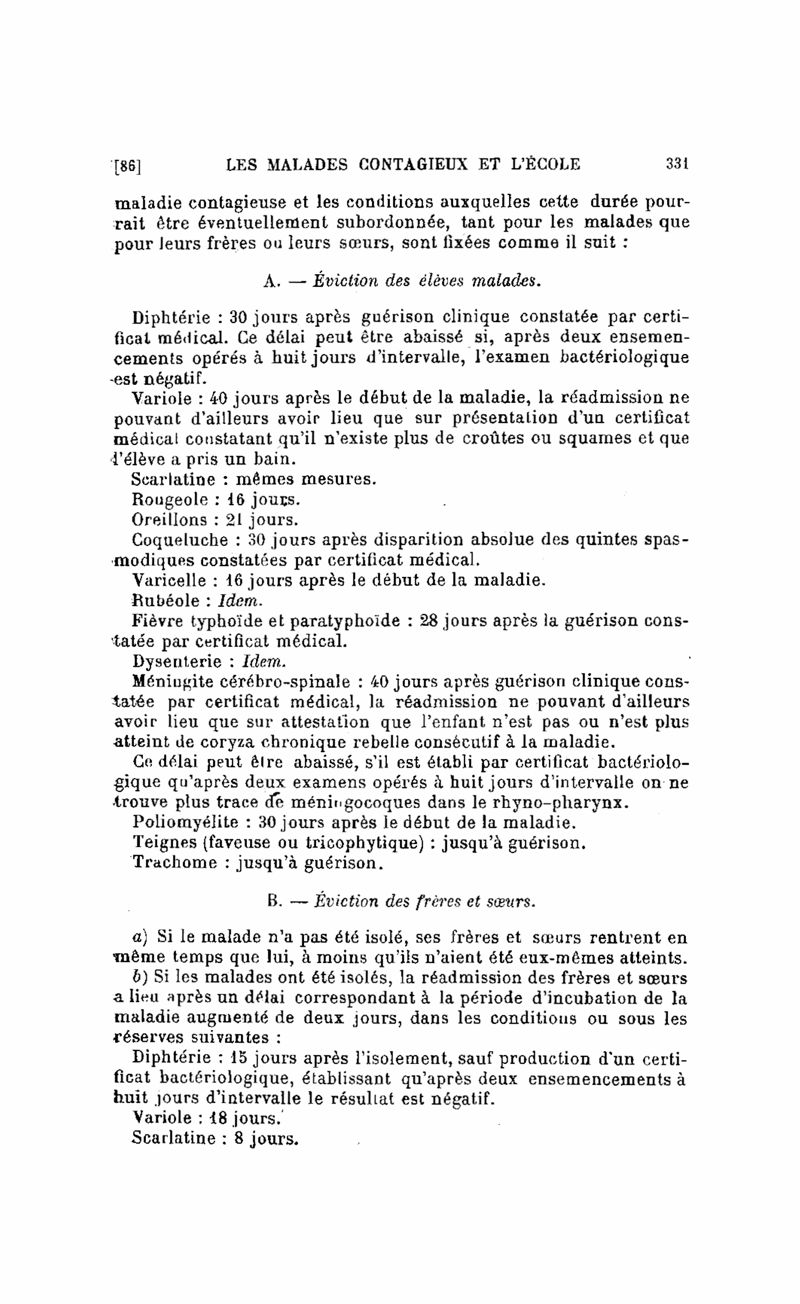 [86] LES MALADES CONTAGIEUX ET L'ÉCOLE 331

maladie contagieuse et les conditions auxquelles cette durée pourrait être éventuellement subordonnée, tant pour les malades que pour leurs frères ou leurs sœurs, sont fixées comme il suit :

A. — Éviction des élèves malades.

Diphtérie : 30 jours après guérison clinique constatée par certificat médical. Ce délai peut être abaissé si, après deux ensemencements opérés à huit jours d'intervalle, l'examen bactériologique est négatif.

Variole : 40 jours après le début de la maladie, la réadmission ne pouvant d'ailleurs avoir lieu que sur présentation d'un certificat médical constatant qu'il n'existe plus de croûtes ou squames et que l'élève a pris un bain.

Scarlatine : mêmes mesures.

Rougeole : 16 jours.

Oreillons : 21 jours.

Coqueluche : 30 jours après disparition absolue des quintes spasmodiques constatées par certificat médical.

Varicelle : 16 jours après le début de la maladie.

Rubéole : Idem.

Fièvre typhoïde et paratyphoïde : 28 jours après la guérison constatée par certificat médical.

Dysenterie : Idem.

Méningite cérébro-spinale : 40 jours après guérison clinique constatée par certificat médical, la réadmission ne pouvant d'ailleurs avoir lieu que sur attestation que l'enfant n'est pas ou n'est plus atteint de coryza chronique rebelle consécutif à la maladie.

Ce délai peut être abaissé, s'il est établi par certificat bactériologique qu'après deux examens opérés à huit jours d'intervalle on ne trouve plus trace de méningocoques dans le rhyno-pharynx.

Poliomyélite : 30 jours après le début de la maladie.

Teignes (faveuse ou tricophytique) : jusqu'à guérison.

Trachome : jusqu'à guérison.

B. — Éviction des frères et sœurs.

a) Si le malade n'a pas été isolé, ses frères et sœurs rentrent en même temps que lui, à moins qu'ils n'aient été eux-mêmes atteints.

b) Si les malades ont été isolés, la réadmission des frères et sœurs a lieu après un délai correspondant à la période d'incubation de la maladie augmenté de deux jours, dans les conditions ou sous les réserves suivantes :

Diphtérie : 15 jours après l'isolement, sauf production d'un certificat bactériologique, établissant qu'après deux ensemencements à huit jours d'intervalle le résultat est négatif.

Variole : 18 jours.

Scarlatine : 8 jours.